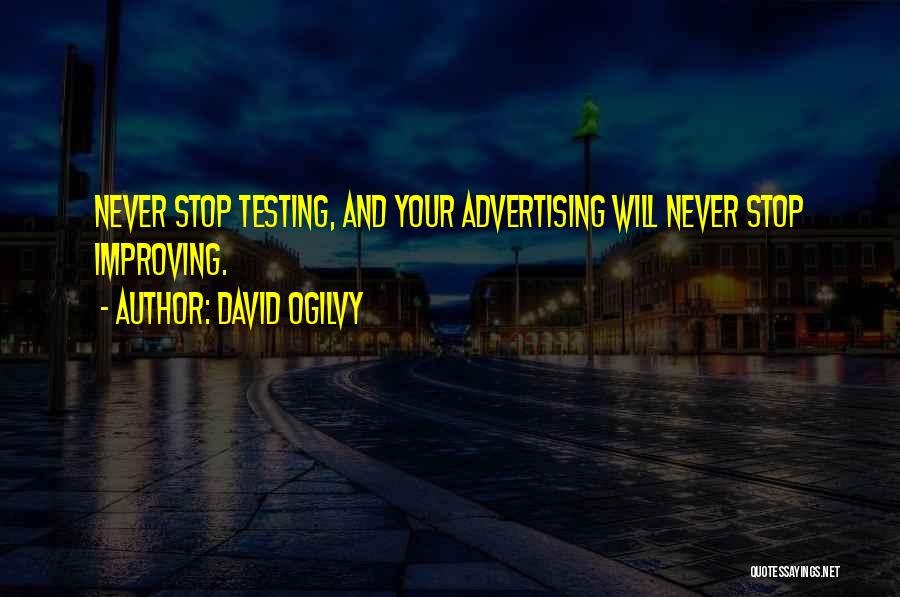 NEVER STOP TESTING, AND YOUR ADVERTISING WILL NEVER STOP IMPROVING.

- AUTHOR: DAVID OGILVY

QUOTESSAYINGS.NET